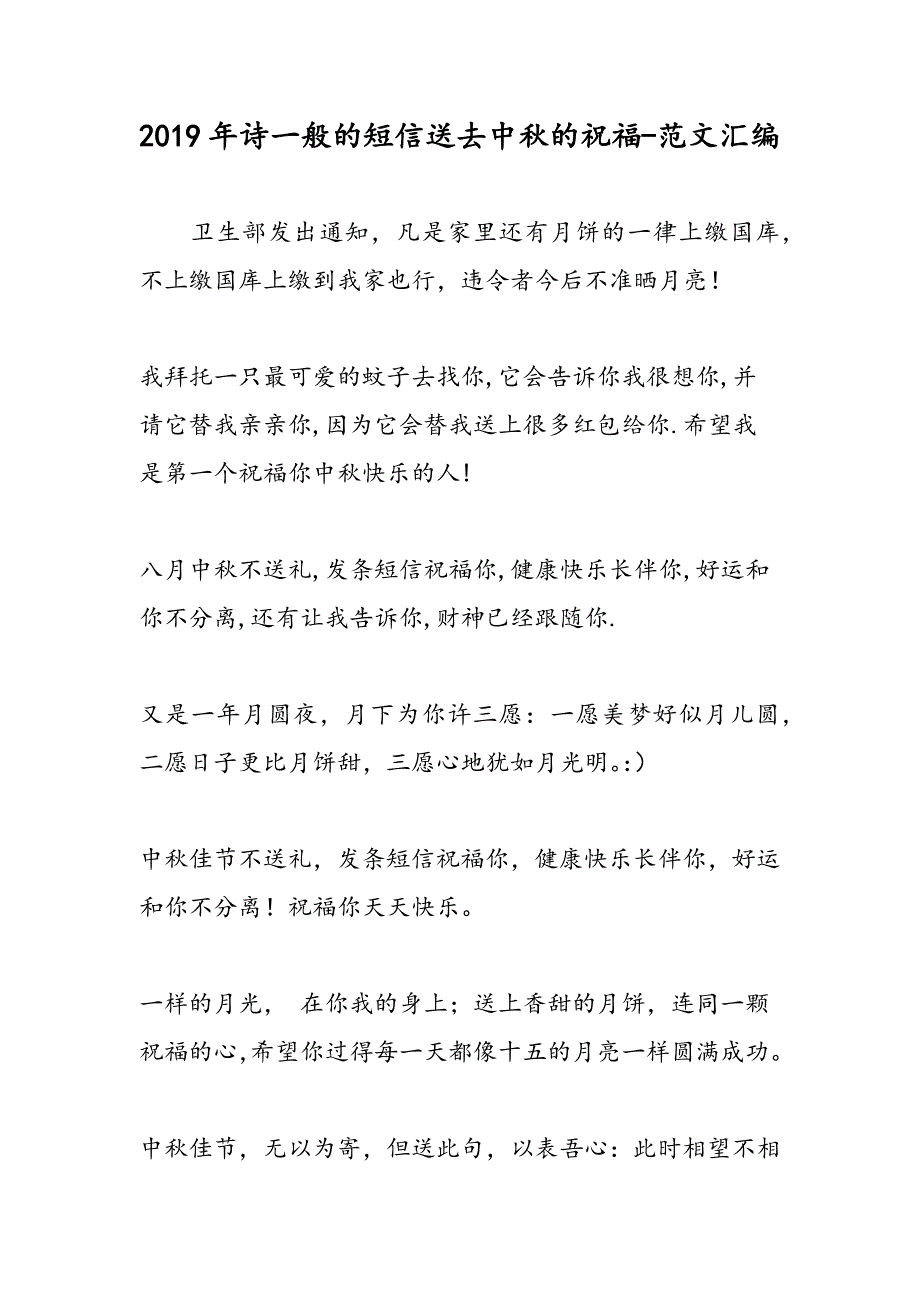 2019年诗一般的短信送去中秋的祝福-范文汇编

卫生部发出通知，凡是家里还有月饼的一律上缴国库，不上缴国库上缴到我家也行，违令者今后不准晒月亮！

我拜托一只最可爱的蚊子去找你,它会告诉你我很想你,并请它替我亲亲你,因为它会替我送上很多红包给你.希望我是第一个祝福你中秋快乐的人!

八月中秋不送礼,发条短信祝福你,健康快乐长伴你,好运和你不分离,还有让我告诉你,财神已经跟随你.

又是一年月圆夜，月下为你许三愿：一愿美梦好似月儿圆，二愿日子更比月饼甜，三愿心地犹如月光明。:)

中秋佳节不送礼，发条短信祝福你，健康快乐长伴你，好运和你不分离！祝福你天天快乐。

一样的月光， 在你我的身上；送上香甜的月饼，连同一颗祝福的心,希望你过得每一天都像十五的月亮一样圆满成功。

中秋佳节，无以为寄，但送此句，以表吾心：此时相望不相